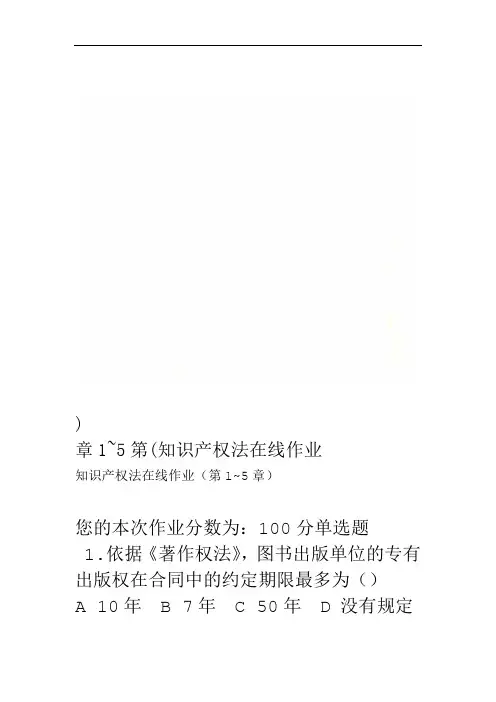 )
章1~5第(知识产权法在线作业

知识产权法在线作业（第1~5章）

您的本次作业分数为：100分单选题

1.依据《著作权法》，图书出版单位的专有出版权在合同中的约定期限最多为（）

A 10年 B 7年 C 50年 D 没有规定